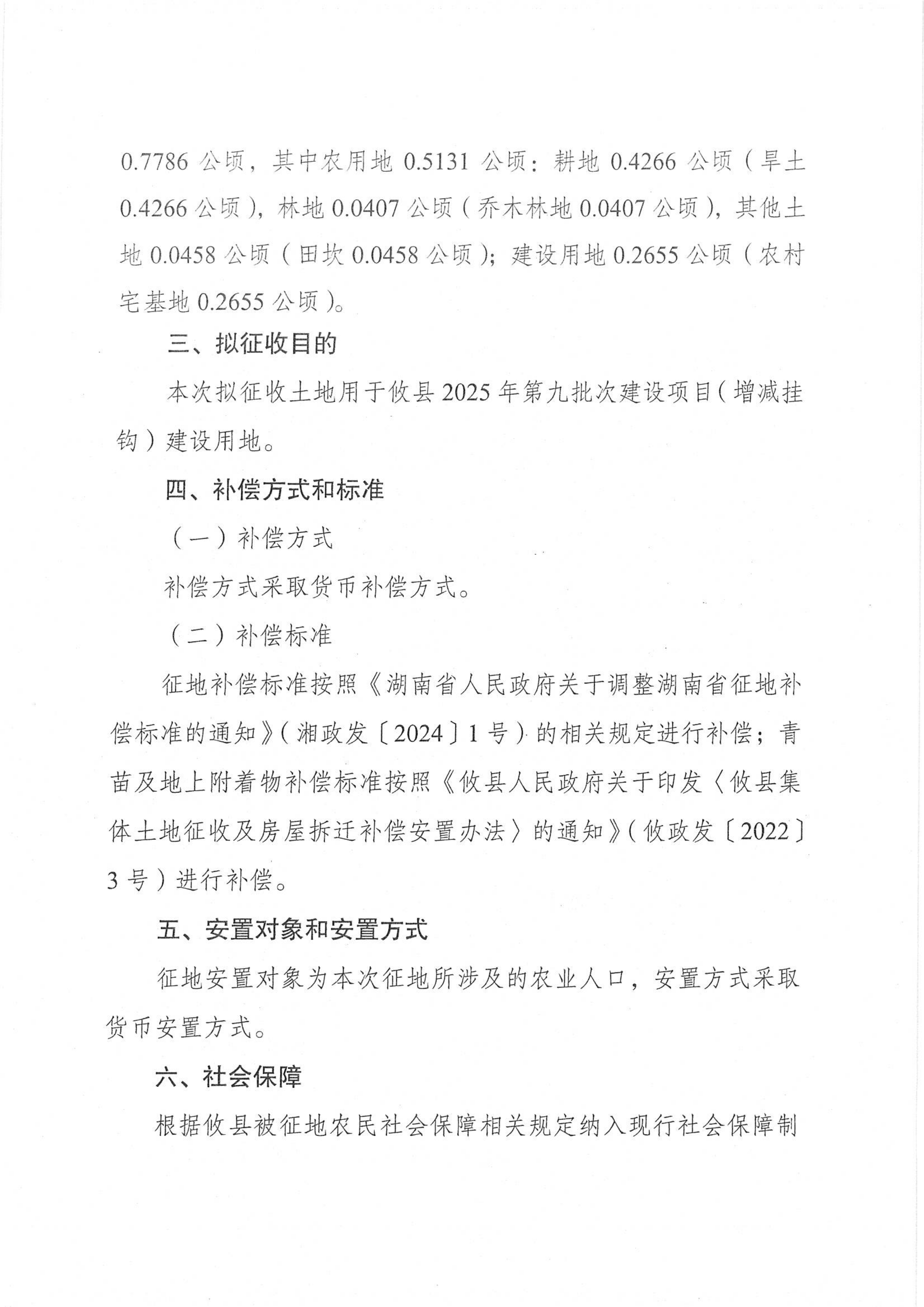 0.7786 公顷，其中农用地 0.5131 公顷：耕地 0.4266 公顷（旱土 0.4266 公顷），林地 0.0407 公顷（乔木林地 0.0407 公顷），其他土地 0.0458 公顷（田坎 0.0458 公顷）；建设用地 0.2655 公顷（农村宅基地 0.2655 公顷）。

三、拟征收目的

本次拟征收土地用于攸县 2025 年第九批次建设项目（增减挂钩）建设用地。

四、补偿方式和标准

（一）补偿方式

补偿方式采取货币补偿方式。

（二）补偿标准

征地补偿标准按照《湖南省人民政府关于调整湖南省征地补偿标准的通知》（湘政发〔2024〕1 号）的相关规定进行补偿；青苗及地上附着物补偿标准按照《攸县人民政府关于印发〈攸县集体土地征收及房屋拆迁补偿安置办法〉的通知》（攸政发〔2022〕3 号）进行补偿。

五、安置对象和安置方式

征地安置对象为本次征地所涉及的农业人口，安置方式采取货币安置方式。

六、社会保障

根据攸县被征地农民社会保障相关规定纳入现行社会保障制